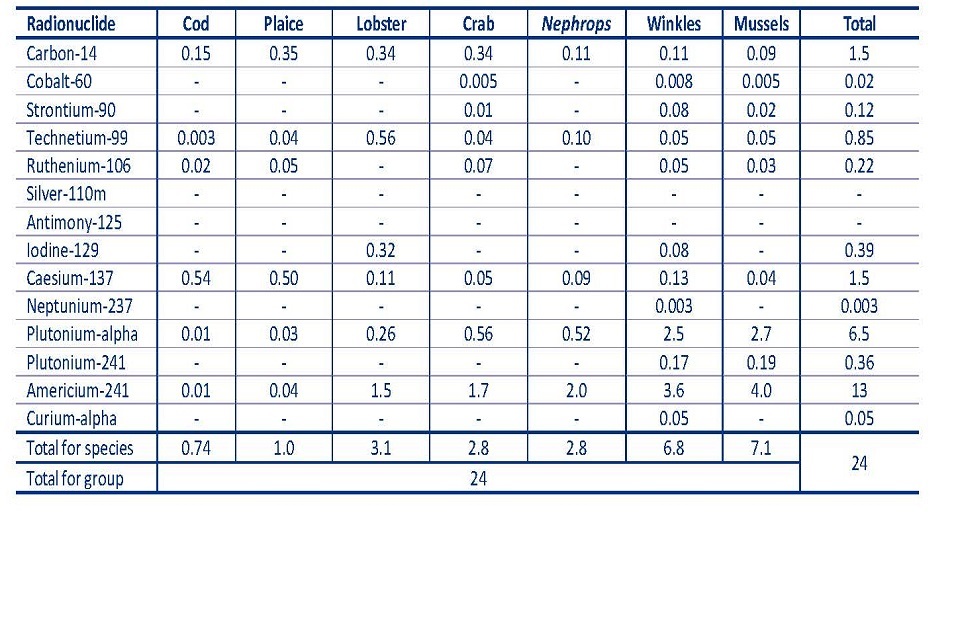 | Radionuclide | Cod | Plaice | Lobster | Crab | Nephrops | Winkles | Mussels | Total |
|---|---|---|---|---|---|---|---|---|
| Carbon-14 | 0.15 | 0.35 | 0.34 | 0.34 | 0.11 | 0.11 | 0.09 | 1.5 |
| Cobalt-60 | - | - | - | 0.005 | - | 0.008 | 0.005 | 0.02 |
| Strontium-90 | - | - | - | 0.01 | - | 0.08 | 0.02 | 0.12 |
| Technetium-99 | 0.003 | 0.04 | 0.56 | 0.04 | 0.10 | 0.05 | 0.05 | 0.85 |
| Ruthenium-106 | 0.02 | 0.05 | - | 0.07 | - | 0.05 | 0.03 | 0.22 |
| Silver-110m | - | - | - | - | - | - | - | - |
| Antimony-125 | - | - | - | - | - | - | - | - |
| Iodine-129 | - | - | 0.32 | - | - | 0.08 | - | 0.39 |
| Caesium-137 | 0.54 | 0.50 | 0.11 | 0.05 | 0.09 | 0.13 | 0.04 | 1.5 |
| Neptunium-237 | - | - | - | - | - | 0.003 | - | 0.003 |
| Plutonium-alpha | 0.01 | 0.03 | 0.26 | 0.56 | 0.52 | 2.5 | 2.7 | 6.5 |
| Plutonium-241 | - | - | - | - | - | 0.17 | 0.19 | 0.36 |
| Americium-241 | 0.01 | 0.04 | 1.5 | 1.7 | 2.0 | 3.6 | 4.0 | 13 |
| Curium-alpha | - | - | - | - | - | 0.05 | - | 0.05 |
| Total for species | 0.74 | 1.0 | 3.1 | 2.8 | 2.8 | 6.8 | 7.1 | 24 |
| Total for group | 24 | | | | | | | |